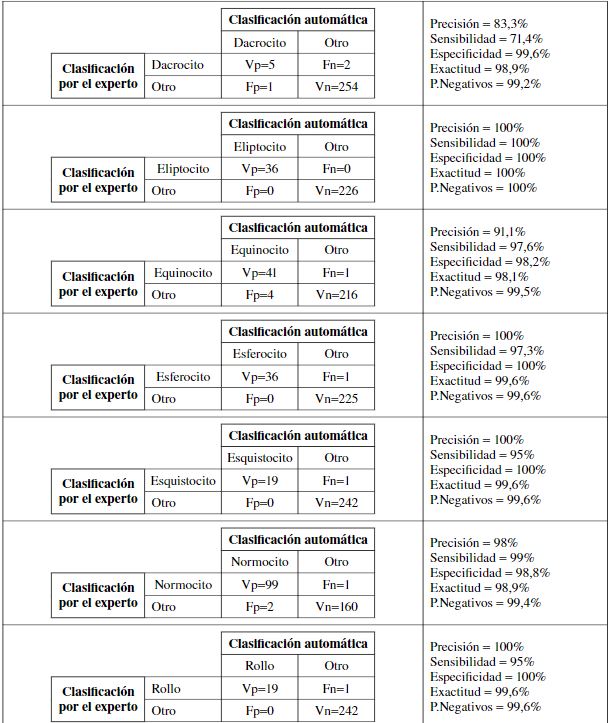 | | | Clasificación automática | |
|---|---|---|---|
| | | Dacrocito | Otro |
| Clasificación por el experto | Dacrocito | Vp=5 | Fn=2 |
| | Otro | Fp=1 | Vn=254 |

Precisión = 83,3%
Sensibilidad = 71,4%
Especificidad = 99,6%
Exactitud = 98,9%
P.Negativos = 99,2%

| | | Clasificación automática | |
|---|---|---|---|
| | | Eliptocito | Otro |
| Clasificación por el experto | Eliptocito | Vp=36 | Fn=0 |
| | Otro | Fp=0 | Vn=226 |

Precisión = 100%
Sensibilidad = 100%
Especificidad = 100%
Exactitud = 100%
P.Negativos = 100%

| | | Clasificación automática | |
|---|---|---|---|
| | | Equinocito | Otro |
| Clasificación por el experto | Equinocito | Vp=41 | Fn=1 |
| | Otro | Fp=4 | Vn=216 |

Precisión = 91,1%
Sensibilidad = 97,6%
Especificidad = 98,2%
Exactitud = 98,1%
P.Negativos = 99,5%

| | | Clasificación automática | |
|---|---|---|---|
| | | Esferocito | Otro |
| Clasificación por el experto | Esferocito | Vp=36 | Fn=1 |
| | Otro | Fp=0 | Vn=225 |

Precisión = 100%
Sensibilidad = 97,3%
Especificidad = 100%
Exactitud = 99,6%
P.Negativos = 99,6%

| | | Clasificación automática | |
|---|---|---|---|
| | | Esquistocito | Otro |
| Clasificación por el experto | Esquistocito | Vp=19 | Fn=1 |
| | Otro | Fp=0 | Vn=242 |

Precisión = 100%
Sensibilidad = 95%
Especificidad = 100%
Exactitud = 99,6%
P.Negativos = 99,6%

| | | Clasificación automática | |
|---|---|---|---|
| | | Normocito | Otro |
| Clasificación por el experto | Normocito | Vp=99 | Fn=1 |
| | Otro | Fp=2 | Vn=160 |

Precisión = 98%
Sensibilidad = 99%
Especificidad = 98,8%
Exactitud = 98,9%
P.Negativos = 99,4%

| | | Clasificación automática | |
|---|---|---|---|
| | | Rollo | Otro |
| Clasificación por el experto | Rollo | Vp=19 | Fn=1 |
| | Otro | Fp=0 | Vn=242 |

Precisión = 100%
Sensibilidad = 95%
Especificidad = 100%
Exactitud = 99,6%
P.Negativos = 99,6%